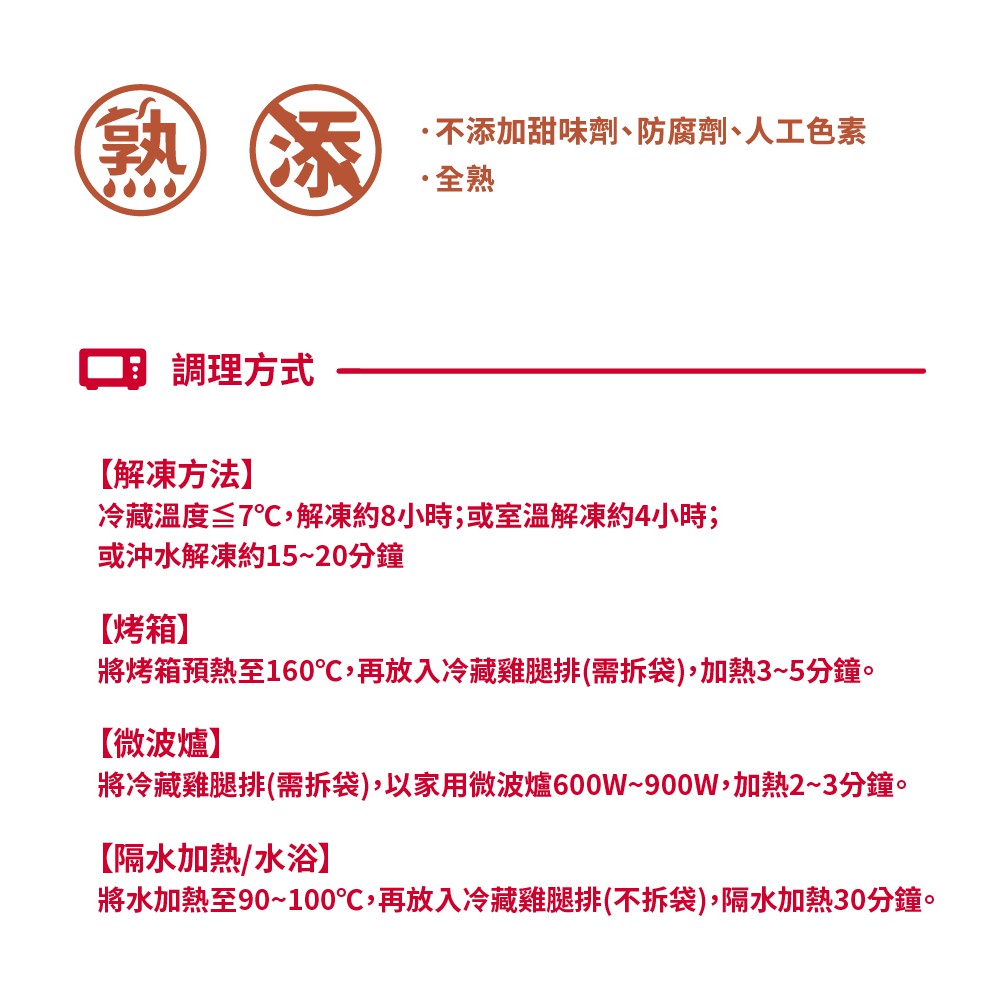 熟 添

· 不添加甜味劑、防腐劑、人工色素
· 全熟

調理方式

【解凍方法】
冷藏溫度≦7℃，解凍約8小時；或室溫解凍約4小時；
或沖水解凍約15~20分鐘

【烤箱】
將烤箱預熱至160℃，再放入冷藏雞腿排(需拆袋)，加熱3~5分鐘。

【微波爐】
將冷藏雞腿排(需拆袋)，以家用微波爐600W~900W，加熱2~3分鐘。

【隔水加熱/水浴】
將水加熱至90~100℃，再放入冷藏雞腿排(不拆袋)，隔水加熱30分鐘。